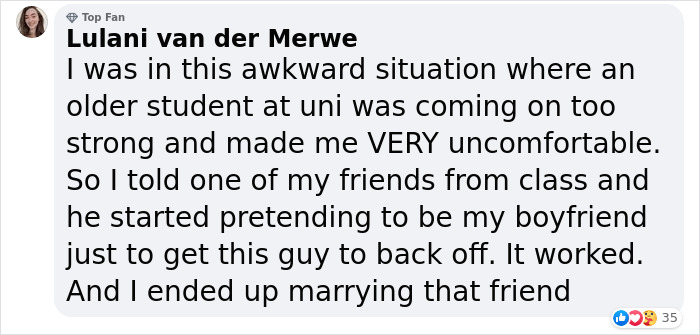 Top Fan
Lulani van der Merwe
I was in this awkward situation where an older student at uni was coming on too strong and made me VERY uncomfortable. So I told one of my friends from class and he started pretending to be my boyfriend just to get this guy to back off. It worked. And I ended up marrying that friend

35